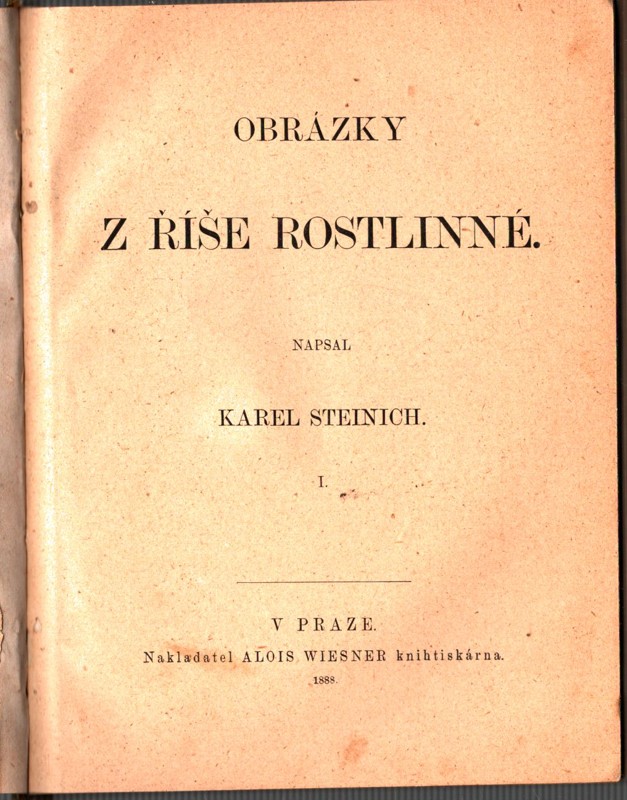 OBRÁZKY

Z ŘÍŠE ROSTLINNÉ.

NAPSAL

KAREL STEINICH.

I.

V PRAZE.

Nakladatel ALOIS WIESNER knihtiskárna.

1888.